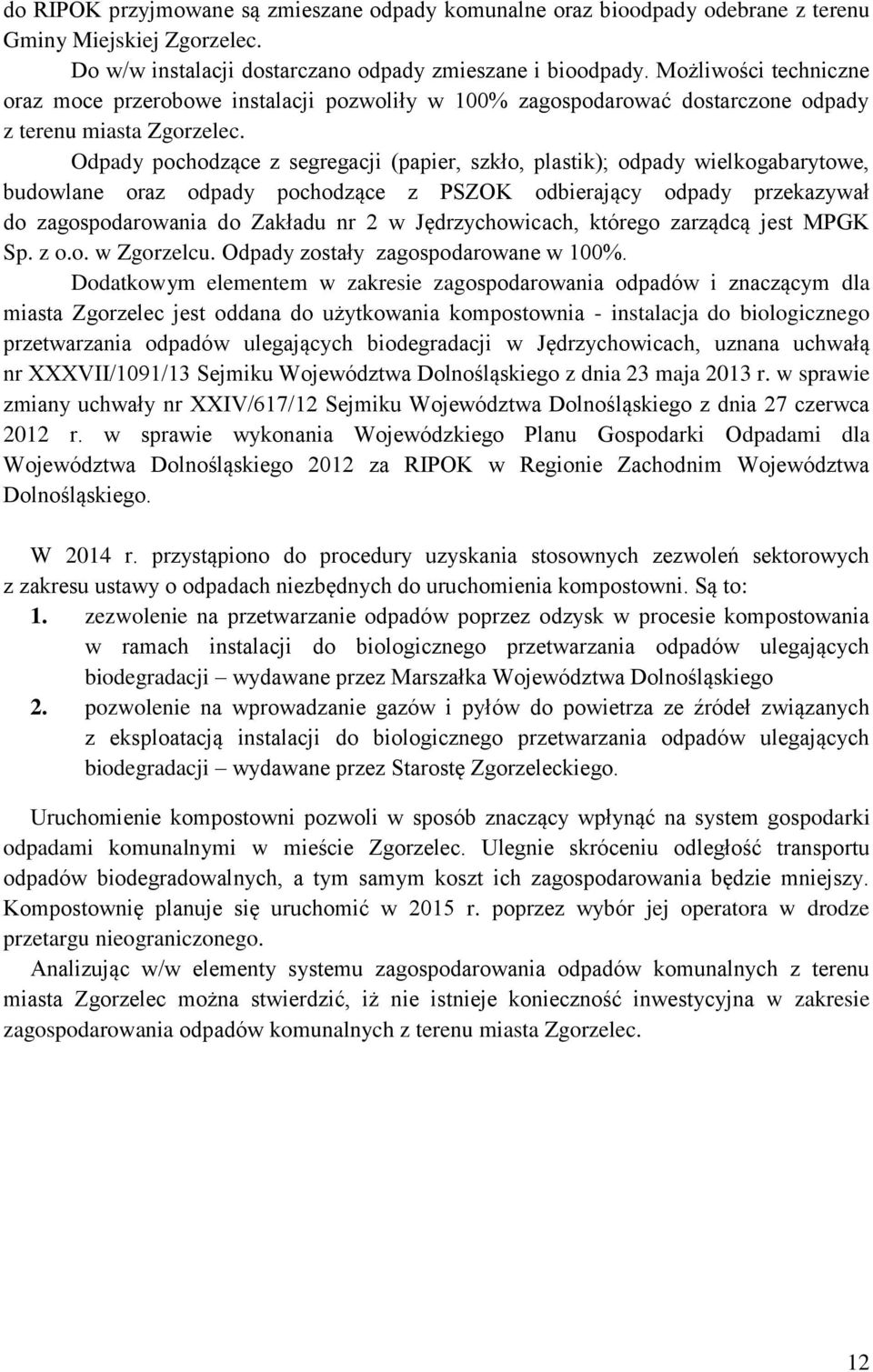 do RIPOK przyjmowane są zmieszane odpady komunalne oraz bioodpady odebrane z terenu Gminy Miejskiej Zgorzelec.

Do w/w instalacji dostarczano odpady zmieszane i bioodpady. Możliwości techniczne oraz moce przerobowe instalacji pozwoliły w 100% zagospodarować dostarczone odpady z terenu miasta Zgorzelec.

Odpady pochodzące z segregacji (papier, szkło, plastik); odpady wielkogabarytowe, budowlane oraz odpady pochodzące z PSZOK odbierający odpady przekazywał do zagospodarowania do Zakładu nr 2 w Jędrzychowicach, którego zarządcą jest MPGK Sp. z o.o. w Zgorzelcu. Odpady zostały zagospodarowane w 100%.

Dodatkowym elementem w zakresie zagospodarowania odpadów i znaczącym dla miasta Zgorzelec jest oddana do użytkowania kompostownia - instalacja do biologicznego przetwarzania odpadów ulegających biodegradacji w Jędrzychowicach, uznana uchwałą nr XXXVII/1091/13 Sejmiku Województwa Dolnośląskiego z dnia 23 maja 2013 r. w sprawie zmiany uchwały nr XXIV/617/12 Sejmiku Województwa Dolnośląskiego z dnia 27 czerwca 2012 r. w sprawie wykonania Wojewódzkiego Planu Gospodarki Odpadami dla Województwa Dolnośląskiego 2012 za RIPOK w Regionie Zachodnim Województwa Dolnośląskiego.

W 2014 r. przystąpiono do procedury uzyskania stosownych zezwoleń sektorowych z zakresu ustawy o odpadach niezbędnych do uruchomienia kompostowni. Są to:
1. zezwolenie na przetwarzanie odpadów poprzez odzysk w procesie kompostowania w ramach instalacji do biologicznego przetwarzania odpadów ulegających biodegradacji – wydawane przez Marszałka Województwa Dolnośląskiego
2. pozwolenie na wprowadzanie gazów i pyłów do powietrza ze źródeł związanych z eksploatacją instalacji do biologicznego przetwarzania odpadów ulegających biodegradacji – wydawane przez Starostę Zgorzeleckiego.

Uruchomienie kompostowni pozwoli w sposób znaczący wpłynąć na system gospodarki odpadami komunalnymi w mieście Zgorzelec. Ulegnie skróceniu odległość transportu odpadów biodegradowalnych, a tym samym koszt ich zagospodarowania będzie mniejszy. Kompostownię planuje się uruchomić w 2015 r. poprzez wybór jej operatora w drodze przetargu nieograniczonego.

Analizując w/w elementy systemu zagospodarowania odpadów komunalnych z terenu miasta Zgorzelec można stwierdzić, iż nie istnieje konieczność inwestycyjna w zakresie zagospodarowania odpadów komunalnych z terenu miasta Zgorzelec.

12